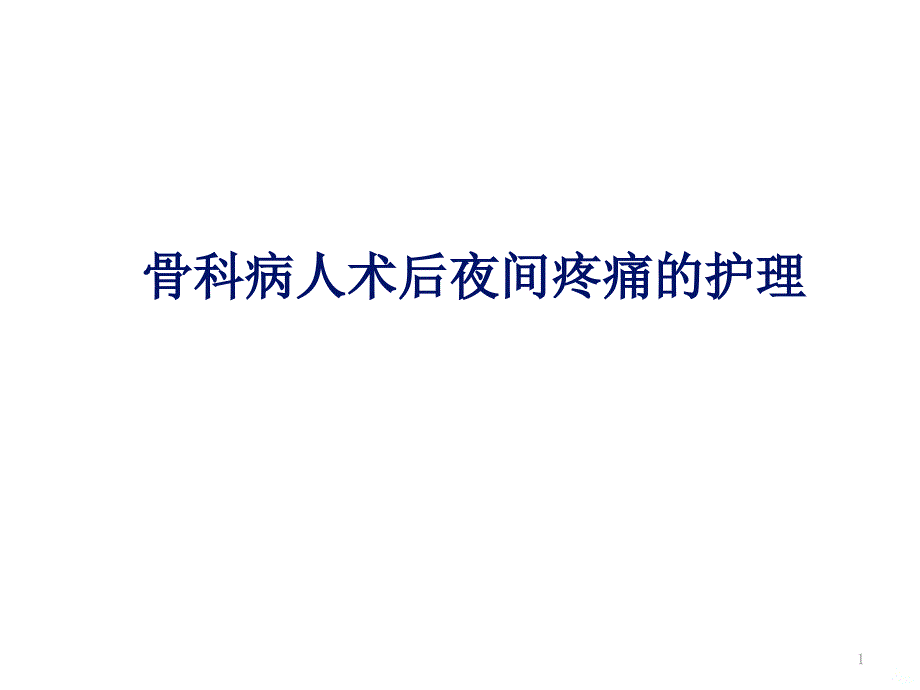 骨科病人术后夜间疼痛的护理

1